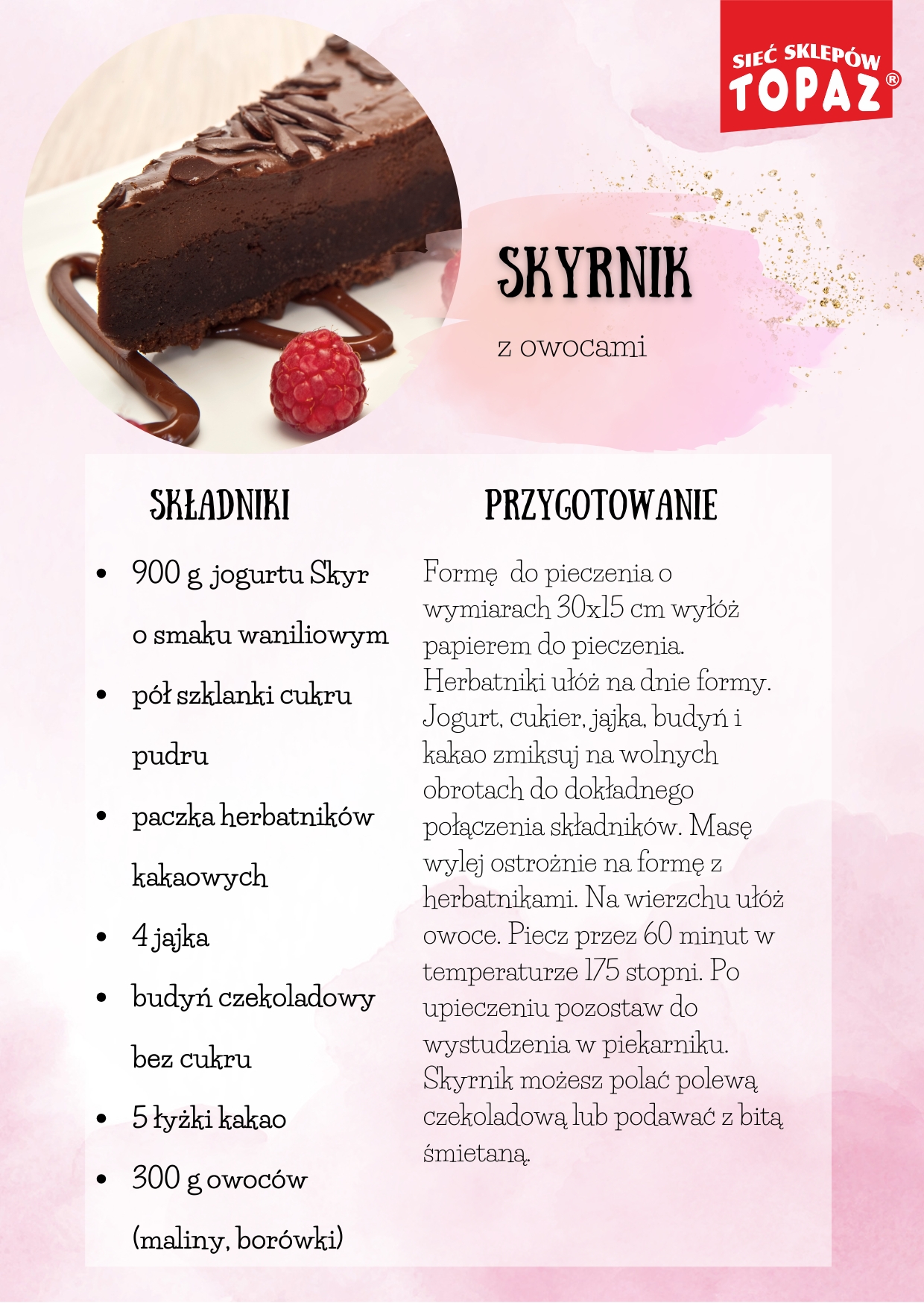 SIEĆ SKLEPÓW TOPAZ®

SKYRNIK

z owocami

SKŁADNIKI

- 900 g jogurtu Skyr o smaku waniliowym
- pół szklanki cukru pudru
- paczka herbatników kakaowych
- 4 jajka
- budyń czekoladowy bez cukru
- 5 łyżki kakao
- 300 g owoców (maliny, borówki)

PRZYGOTOWANIE

Formę do pieczenia o wymiarach 30x15 cm wyłóż papierem do pieczenia. Herbatniki ułóż na dnie formy. Jogurt, cukier, jajka, budyń i kakao zmiksuj na wolnych obrotach do dokładnego połączenia składników. Masę wylej ostrożnie na formę z herbatnikami. Na wierzchu ułóż owoce. Piecz przez 60 minut w temperaturze 175 stopni. Po upieczeniu pozostaw do wystudzenia w piekarniku. Skyrnik możesz polać polewą czekoladową lub podawać z bitą śmietaną.